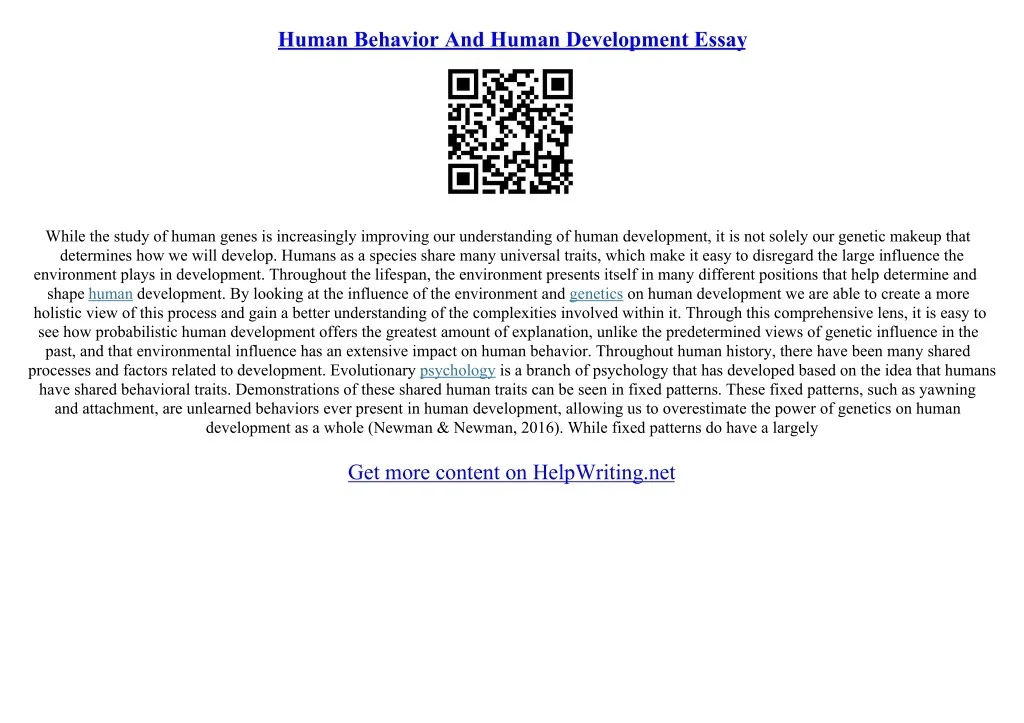 Human Behavior And Human Development Essay

While the study of human genes is increasingly improving our understanding of human development, it is not solely our genetic makeup that determines how we will develop. Humans as a species share many universal traits, which make it easy to disregard the large influence the environment plays in development. Throughout the lifespan, the environment presents itself in many different positions that help determine and shape human development. By looking at the influence of the environment and genetics on human development we are able to create a more holistic view of this process and gain a better understanding of the complexities involved within it. Through this comprehensive lens, it is easy to see how probabilistic human development offers the greatest amount of explanation, unlike the predetermined views of genetic influence in the past, and that environmental influence has an extensive impact on human behavior. Throughout human history, there have been many shared processes and factors related to development. Evolutionary psychology is a branch of psychology that has developed based on the idea that humans have shared behavioral traits. Demonstrations of these shared human traits can be seen in fixed patterns. These fixed patterns, such as yawning and attachment, are unlearned behaviors ever present in human development, allowing us to overestimate the power of genetics on human development as a whole (Newman & Newman, 2016). While fixed patterns do have a largely

Get more content on HelpWriting.net